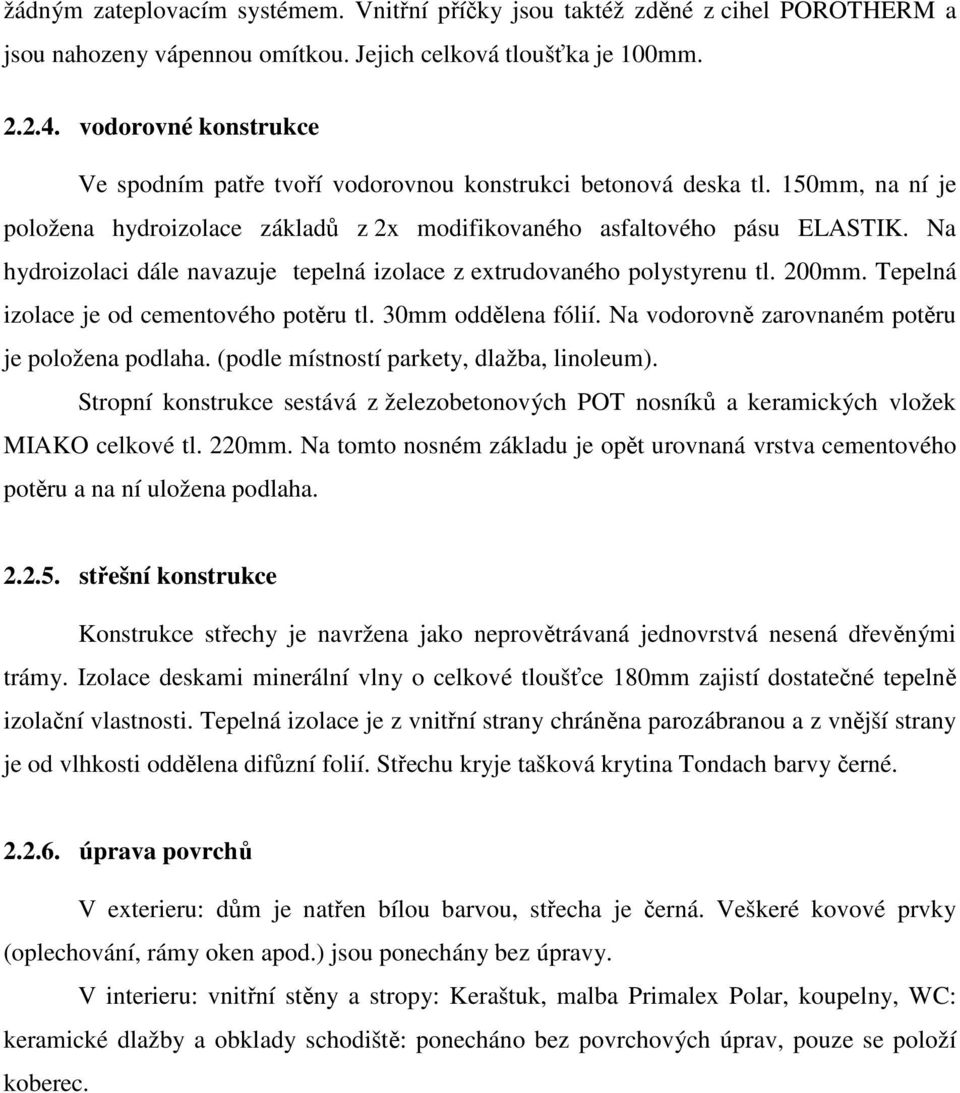 žádným zateplovacím systémem. Vnitřní příčky jsou taktéž zděné z cihel POROTHERM a jsou nahozeny vápennou omítkou. Jejich celková tloušťka je 100mm.

2.2.4. vodorovné konstrukce

Ve spodním patře tvoří vodorovnou konstrukci betonová deska tl. 150mm, na ní je položena hydroizolace základů z 2x modifikovaného asfaltového pásu ELASTIK. Na hydroizolaci dále navazuje tepelná izolace z extrudovaného polystyrenu tl. 200mm. Tepelná izolace je od cementového potěru tl. 30mm oddělena fólií. Na vodorovně zarovnaném potěru je položena podlaha. (podle místností parkety, dlažba, linoleum).

Stropní konstrukce sestává z železobetonových POT nosníků a keramických vložek MIAKO celkové tl. 220mm. Na tomto nosném základu je opět urovnaná vrstva cementového potěru a na ní uložena podlaha.

2.2.5. střešní konstrukce

Konstrukce střechy je navržena jako neprovětrávaná jednovrstvá nesená dřevěnými trámy. Izolace deskami minerální vlny o celkové tloušťce 180mm zajistí dostatečné tepelně izolační vlastnosti. Tepelná izolace je z vnitřní strany chráněna parozábranou a z vnější strany je od vlhkosti oddělena difůzní folií. Střechu kryje tašková krytina Tondach barvy černé.

2.2.6. úprava povrchů

V exterieru: dům je natřen bílou barvou, střecha je černá. Veškeré kovové prvky (oplechování, rámy oken apod.) jsou ponechány bez úpravy.

V interieru: vnitřní stěny a stropy: Keraštuk, malba Primalex Polar, koupelny, WC: keramické dlažby a obklady schodiště: ponecháno bez povrchových úprav, pouze se položí koberec.